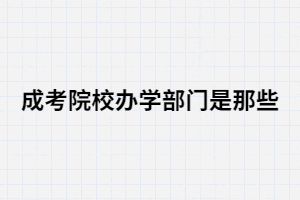 成考院校办学部门是那些